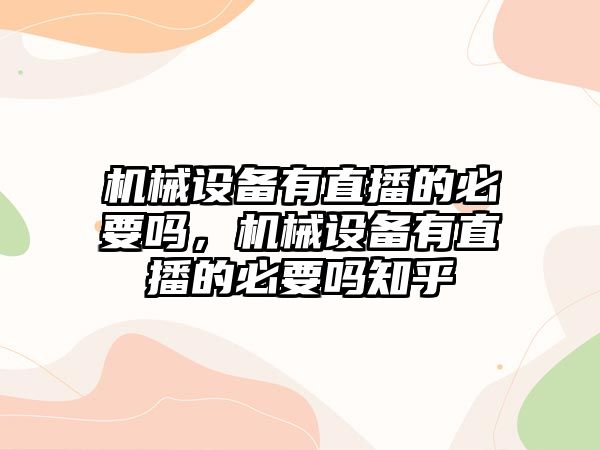 机械设备有直播的必要吗，机械设备有直播的必要吗知乎